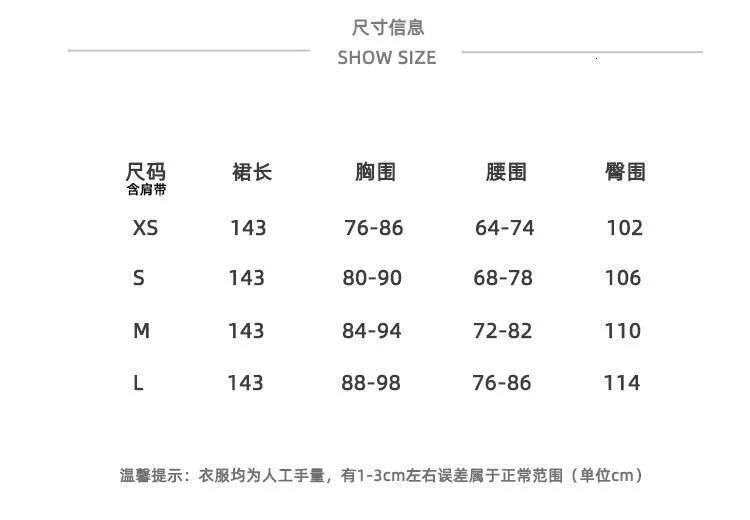 尺寸信息
SHOW SIZE

| 尺码 含肩带 | 裙长 | 胸围 | 腰围 | 臀围 |
|---|---|---|---|---|
| XS | 143 | 76-86 | 64-74 | 102 |
| S | 143 | 80-90 | 68-78 | 106 |
| M | 143 | 84-94 | 72-82 | 110 |
| L | 143 | 88-98 | 76-86 | 114 |

温馨提示：衣服均为人工手量，有1-3cm左右误差属于正常范围（单位cm）